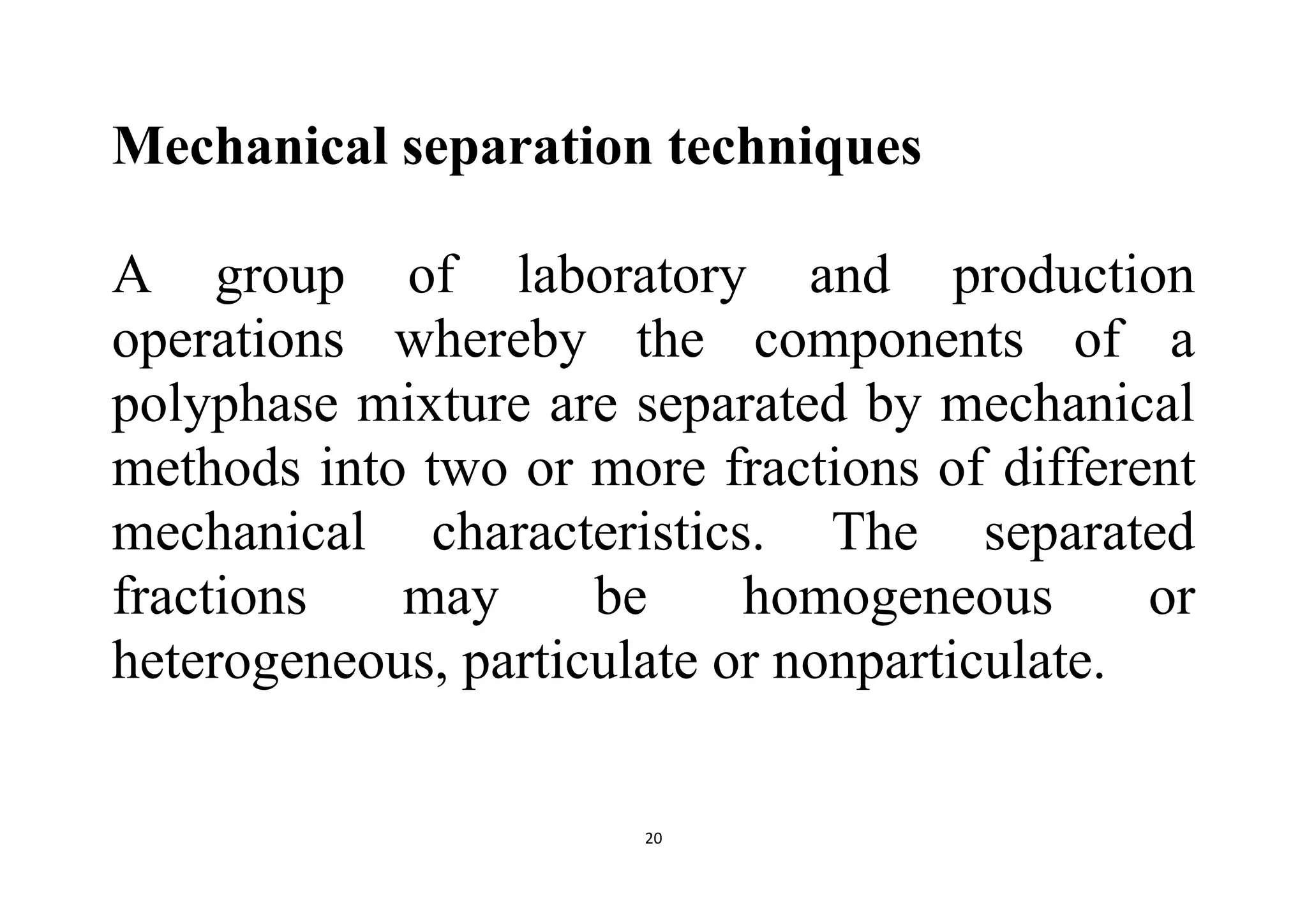 Mechanical separation techniques

A group of laboratory and production operations whereby the components of a polyphase mixture are separated by mechanical methods into two or more fractions of different mechanical characteristics. The separated fractions may be homogeneous or heterogeneous, particulate or nonparticulate.

20